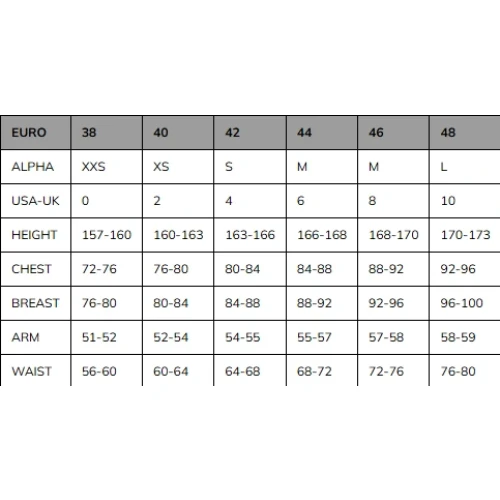 | EURO | 38 | 40 | 42 | 44 | 46 | 48 |
|---|---|---|---|---|---|---|
| ALPHA | XXS | XS | S | M | M | L |
| USA-UK | 0 | 2 | 4 | 6 | 8 | 10 |
| HEIGHT | 157-160 | 160-163 | 163-166 | 166-168 | 168-170 | 170-173 |
| CHEST | 72-76 | 76-80 | 80-84 | 84-88 | 88-92 | 92-96 |
| BREAST | 76-80 | 80-84 | 84-88 | 88-92 | 92-96 | 96-100 |
| ARM | 51-52 | 52-54 | 54-55 | 55-57 | 57-58 | 58-59 |
| WAIST | 56-60 | 60-64 | 64-68 | 68-72 | 72-76 | 76-80 |